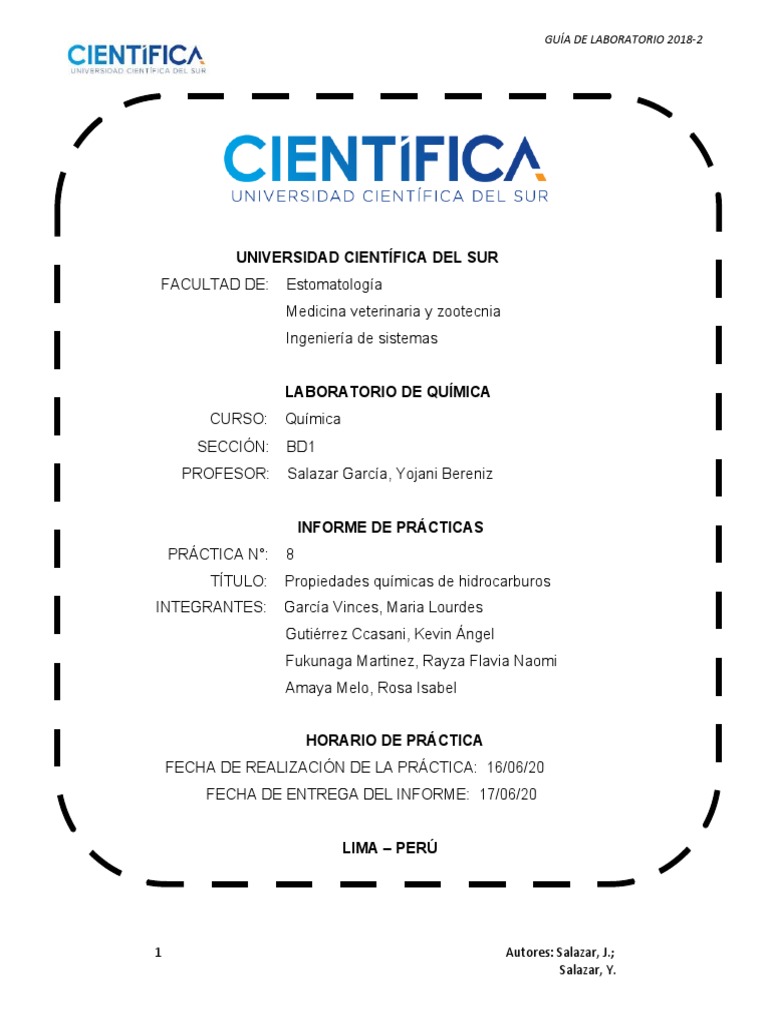 CIENTÍFICA
UNIVERSIDAD CIENTÍFICA DEL SUR

GUÍA DE LABORATORIO 2018-2

CIENTÍFICA
UNIVERSIDAD CIENTÍFICA DEL SUR

UNIVERSIDAD CIENTÍFICA DEL SUR

FACULTAD DE: Estomatología
Medicina veterinaria y zootecnia
Ingeniería de sistemas

LABORATORIO DE QUÍMICA

CURSO: Química
SECCIÓN: BD1
PROFESOR: Salazar García, Yojani Bereniz

INFORME DE PRÁCTICAS

PRÁCTICA N°: 8
TÍTULO: Propiedades químicas de hidrocarburos
INTEGRANTES: García Vinces, Maria Lourdes
Gutiérrez Ccasani, Kevin Ángel
Fukunaga Martinez, Rayza Flavia Naomi
Amaya Melo, Rosa Isabel

HORARIO DE PRÁCTICA

FECHA DE REALIZACIÓN DE LA PRÁCTICA: 16/06/20
FECHA DE ENTREGA DEL INFORME: 17/06/20

LIMA – PERÚ

1

Autores: Salazar, J.;
Salazar, Y.